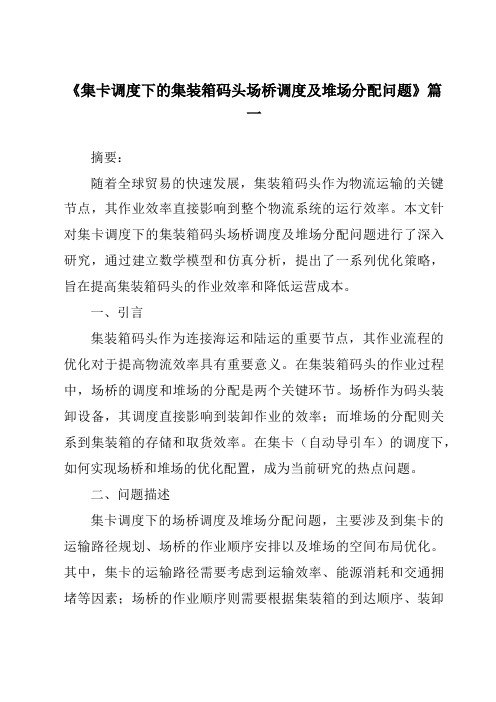 《集卡调度下的集装箱码头场桥调度及堆场分配问题》篇一

摘要：

随着全球贸易的快速发展，集装箱码头作为物流运输的关键节点，其作业效率直接影响到整个物流系统的运行效率。本文针对集卡调度下的集装箱码头场桥调度及堆场分配问题进行了深入研究，通过建立数学模型和仿真分析，提出了一系列优化策略，旨在提高集装箱码头的作业效率和降低运营成本。

一、引言

集装箱码头作为连接海运和陆运的重要节点，其作业流程的优化对于提高物流效率具有重要意义。在集装箱码头的作业过程中，场桥的调度和堆场的分配是两个关键环节。场桥作为码头装卸设备，其调度直接影响到装卸作业的效率；而堆场的分配则关系到集装箱的存储和取货效率。在集卡（自动导引车）的调度下，如何实现场桥和堆场的优化配置，成为当前研究的热点问题。

二、问题描述

集卡调度下的场桥调度及堆场分配问题，主要涉及到集卡的运输路径规划、场桥的作业顺序安排以及堆场的空间布局优化。其中，集卡的运输路径需要考虑到运输效率、能源消耗和交通拥堵等因素；场桥的作业顺序则需要根据集装箱的到达顺序、装卸